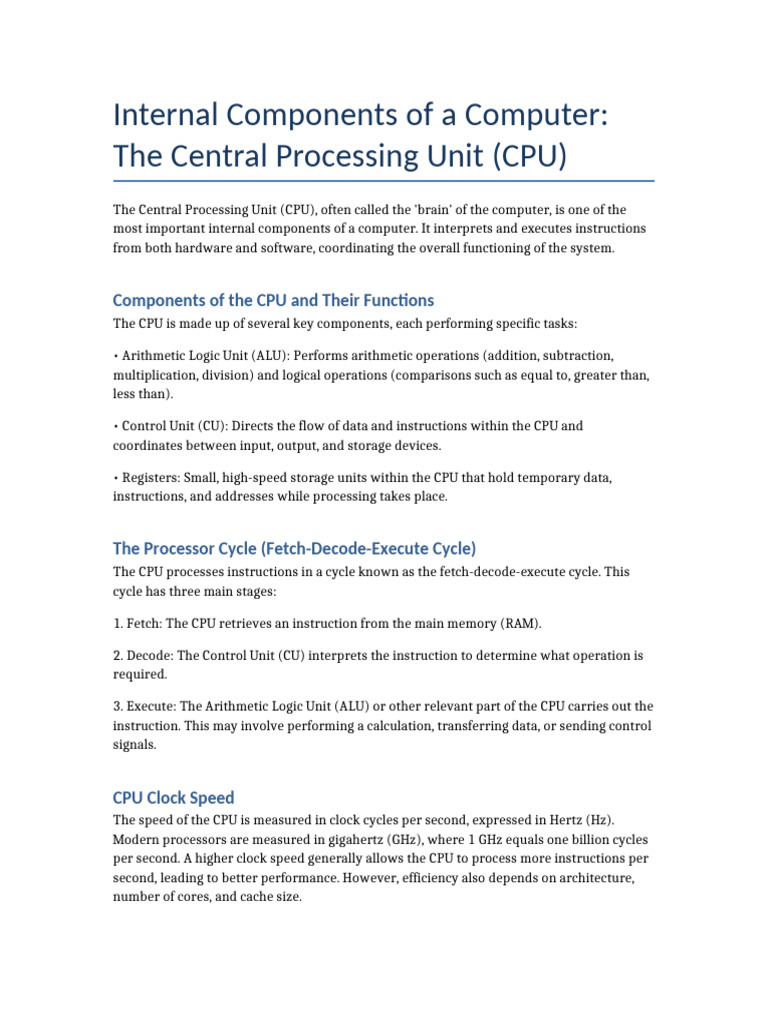 Internal Components of a Computer: The Central Processing Unit (CPU)

The Central Processing Unit (CPU), often called the 'brain' of the computer, is one of the most important internal components of a computer. It interprets and executes instructions from both hardware and software, coordinating the overall functioning of the system.

Components of the CPU and Their Functions

The CPU is made up of several key components, each performing specific tasks:

• Arithmetic Logic Unit (ALU): Performs arithmetic operations (addition, subtraction, multiplication, division) and logical operations (comparisons such as equal to, greater than, less than).

• Control Unit (CU): Directs the flow of data and instructions within the CPU and coordinates between input, output, and storage devices.

• Registers: Small, high-speed storage units within the CPU that hold temporary data, instructions, and addresses while processing takes place.

The Processor Cycle (Fetch-Decode-Execute Cycle)

The CPU processes instructions in a cycle known as the fetch-decode-execute cycle. This cycle has three main stages:

1. Fetch: The CPU retrieves an instruction from the main memory (RAM).

2. Decode: The Control Unit (CU) interprets the instruction to determine what operation is required.

3. Execute: The Arithmetic Logic Unit (ALU) or other relevant part of the CPU carries out the instruction. This may involve performing a calculation, transferring data, or sending control signals.

CPU Clock Speed

The speed of the CPU is measured in clock cycles per second, expressed in Hertz (Hz). Modern processors are measured in gigahertz (GHz), where 1 GHz equals one billion cycles per second. A higher clock speed generally allows the CPU to process more instructions per second, leading to better performance. However, efficiency also depends on architecture, number of cores, and cache size.